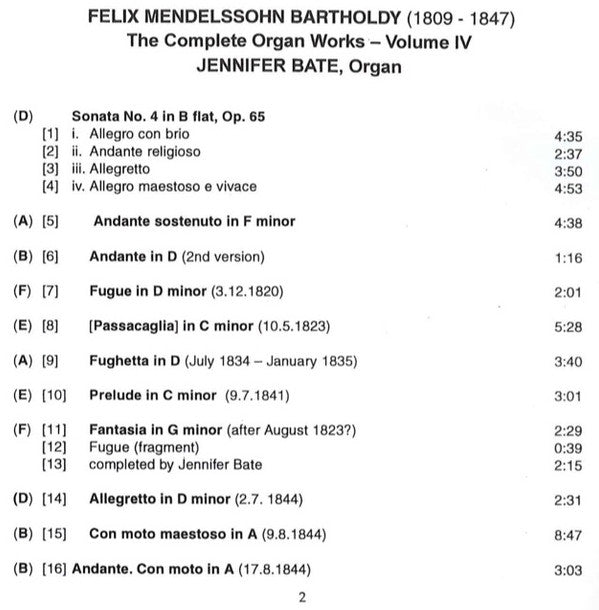 FELIX MENDELSSOHN BARTHOLDY (1809 - 1847)
The Complete Organ Works – Volume IV
JENNIFER BATE, Organ

(D) Sonata No. 4 in B flat, Op. 65
[1] i. Allegro con brio 4:35
[2] ii. Andante religioso 2:37
[3] iii. Allegretto 3:50
[4] iv. Allegro maestoso e vivace 4:53

(A) [5] Andante sostenuto in F minor 4:38

(B) [6] Andante in D (2nd version) 1:16

(F) [7] Fugue in D minor (3.12.1820) 2:01

(E) [8] [Passacaglia] in C minor (10.5.1823) 5:28

(A) [9] Fughetta in D (July 1834 – January 1835) 3:40

(E) [10] Prelude in C minor (9.7.1841) 3:01

(F) [11] Fantasia in G minor (after August 1823?) 2:29
[12] Fugue (fragment) 0:39
[13] completed by Jennifer Bate 2:15

(D) [14] Allegretto in D minor (2.7. 1844) 2:31

(B) [15] Con moto maestoso in A (9.8.1844) 8:47

(B) [16] Andante. Con moto in A (17.8.1844) 3:03

2